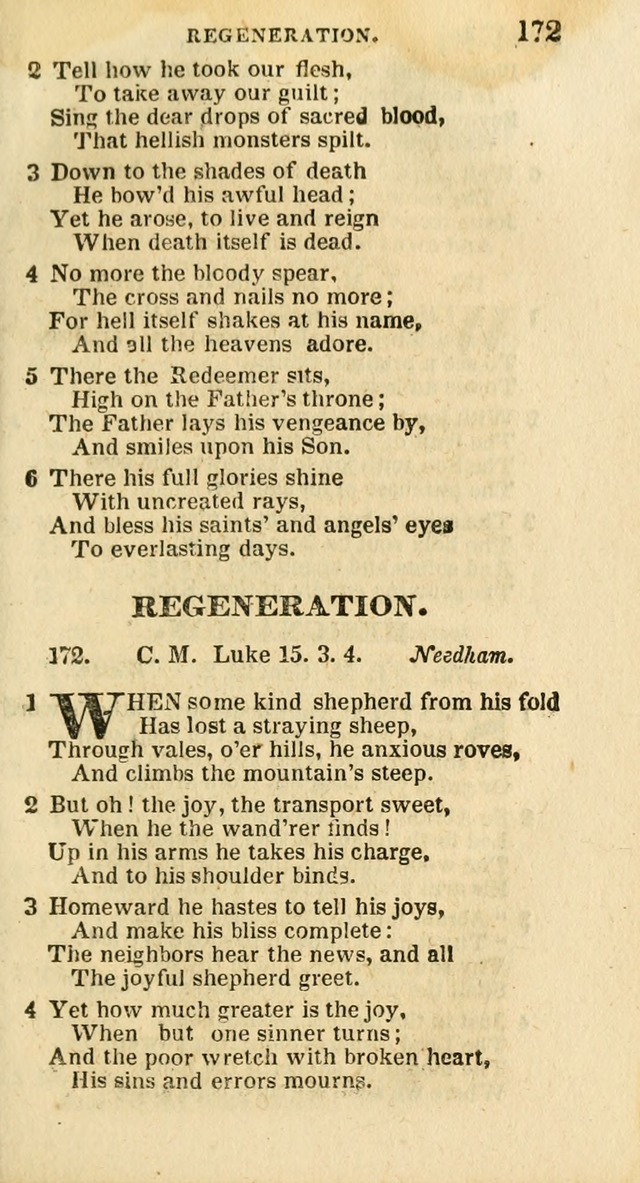 REGENERATION. 172

2 Tell how he took our flesh,
To take away our guilt;
Sing the dear drops of sacred blood,
That hellish monsters spilt.

3 Down to the shades of death
He bow'd his awful head;
Yet he arose, to live and reign
When death itself is dead.

4 No more the bloody spear,
The cross and nails no more;
For hell itself shakes at his name,
And all the heavens adore.

5 There the Redeemer sits,
High on the Father's throne;
The Father lays his vengeance by,
And smiles upon his Son.

6 There his full glories shine
With uncreated rays,
And bless his saints' and angels' eyes
To everlasting days.

REGENERATION.

172. C. M. Luke 15. 3. 4. Needham.

1 WHEN some kind shepherd from his fold
Has lost a straying sheep,
Through vales, o'er hills, he anxious roves,
And climbs the mountain's steep.

2 But oh! the joy, the transport sweet,
When he the wand'rer finds!
Up in his arms he takes his charge,
And to his shoulder binds.

3 Homeward he hastes to tell his joys,
And make his bliss complete:
The neighbors hear the news, and all
The joyful shepherd greet.

4 Yet how much greater is the joy,
When but one sinner turns;
And the poor wretch with broken heart,
His sins and errors mourns.